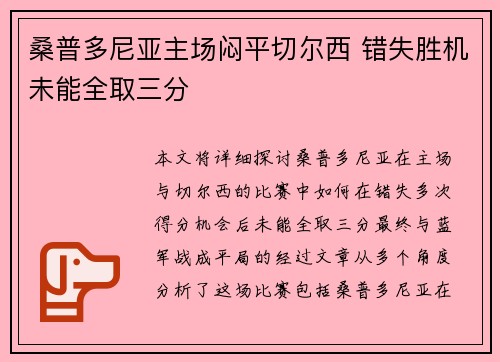 桑普多尼亚主场闷平切尔西 错失胜机未能全取三分

本文将详细探讨桑普多尼亚在主场与切尔西的比赛中如何在错失多次得分机会后未能全取三分最终与蓝军战成平局的经过文章从多个角度分析了这场比赛包括桑普多尼亚在